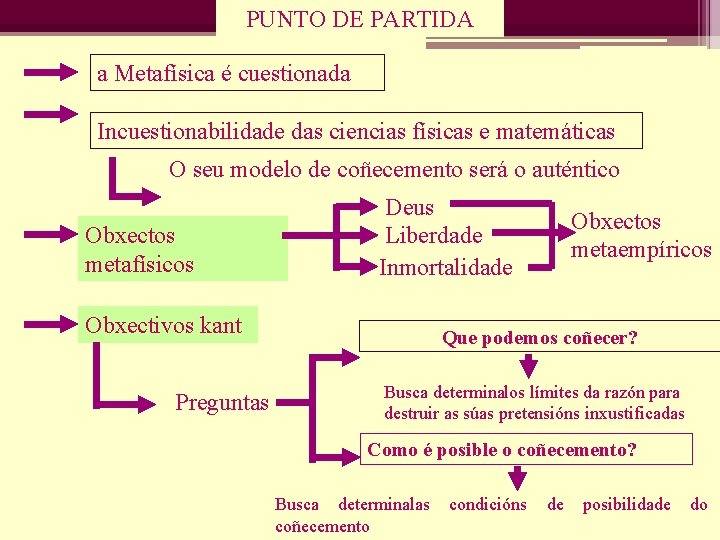 PUNTO DE PARTIDA

a Metafísica é cuestionada

Incuestionabilidade das ciencias físicas e matemáticas

O seu modelo de coñecemento será o auténtico

Obxectos metafísicos

Deus
Liberdade
Inmortalidade

Obxectos metaempíricos

Obxectivos kant

Preguntas

Que podemos coñecer?

Busca determinalos límites da razón para destruir as súas pretensións inxustificadas

Como é posible o coñecemento?

Busca determinalas condicións de posibilidade do coñecemento